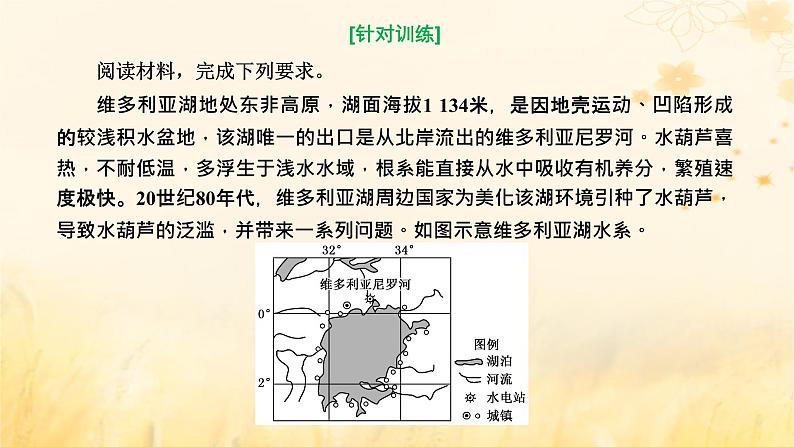 [针对训练]

阅读材料，完成下列要求。

维多利亚湖地处东非高原，湖面海拔1 134米，是因地壳运动、凹陷形成的较浅积水盆地，该湖唯一的出口是从北岸流出的维多利亚尼罗河。水葫芦喜热，不耐低温，多浮生于浅水水域，根系能直接从水中吸收有机养分，繁殖速度极快。20世纪80年代，维多利亚湖周边国家为美化该湖环境引种了水葫芦，导致水葫芦的泛滥，并带来一系列问题。如图示意维多利亚湖水系。

32°
34°
维多利亚尼罗河
0°
2°
图例
湖泊
河流
水电站
城镇